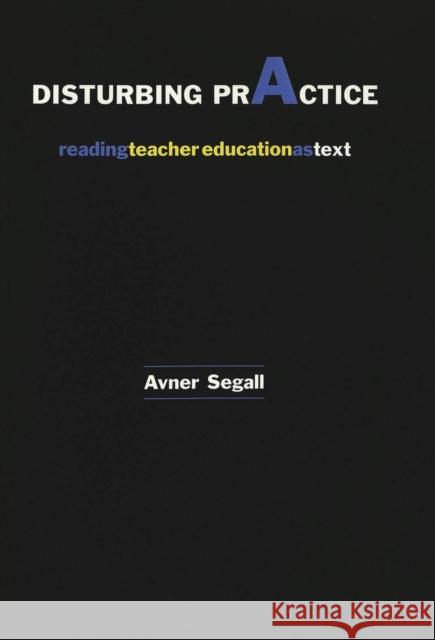 DISTURBING PRACTICE

readingteacher educationastext

Avner Segall